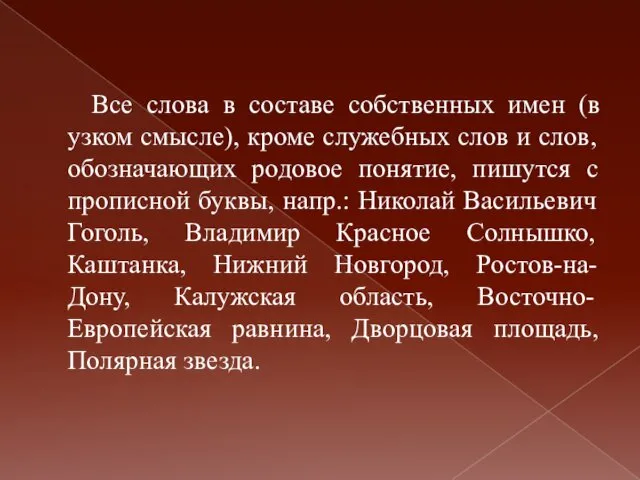 Все слова в составе собственных имен (в узком смысле), кроме служебных слов и слов, обозначающих родовое понятие, пишутся с прописной буквы, напр.: Николай Васильевич Гоголь, Владимир Красное Солнышко, Каштанка, Нижний Новгород, Ростов-на-Дону, Калужская область, Восточно-Европейская равнина, Дворцовая площадь, Полярная звезда.